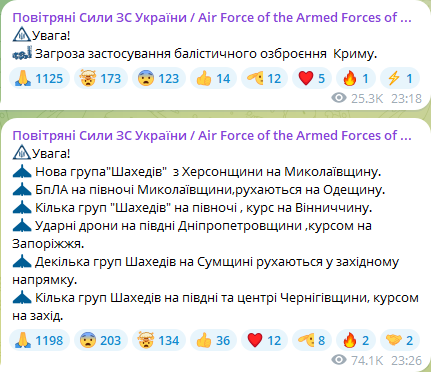 Повітряні Сили ЗС України / Air Force of the Armed Forces of ...
Увага!
Загроза застосування балістичного озброєння Криму.

1125 173 123 14 12 5 1 1
25.3K 23:18

Повітряні Сили ЗС України / Air Force of the Armed Forces of ...
Увага!
Нова група"Шахедів" з Херсонщини на Миколаївщину.
БпЛА на півночі Миколаївщини,рухаються на Одещину.
Кілька груп "Шахедів" на півночі , курс на Вінниччину.
Ударні дрони на півдні Дніпропетровщини ,курсом на Запоріжжя.
Декілька груп Шахедів на Сумщині рухаються у західному напрямку.
Кілька груп Шахедів на півдні та центрі Чернігівщини, курсом на захід.

1198 203 134 36 12 8 2 2
74.1K 23:26